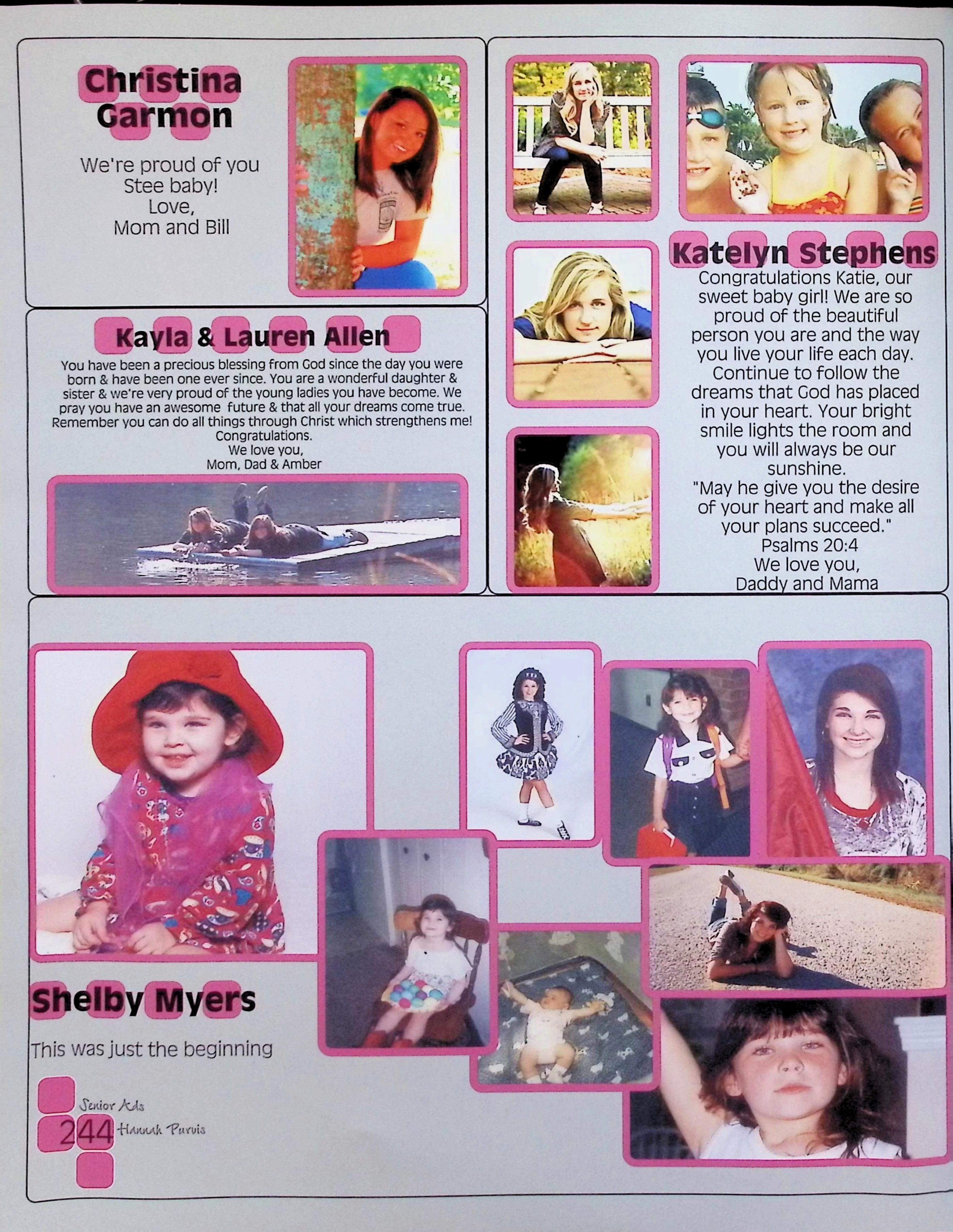 Christina Garmon

We're proud of you
Stee baby!
Love,
Mom and Bill

Kayla & Lauren Allen

You have been a precious blessing from God since the day you were born & have been one ever since. You are a wonderful daughter & sister & we're very proud of the young ladies you have become. We pray you have an awesome future & that all your dreams come true. Remember you can do all things through Christ which strengthens me!
Congratulations.
We love you,
Mom, Dad & Amber

Katelyn Stephens

Congratulations Katie, our sweet baby girl! We are so proud of the beautiful person you are and the way you live your life each day. Continue to follow the dreams that God has placed in your heart. Your bright smile lights the room and you will always be our sunshine.
"May he give you the desire of your heart and make all your plans succeed."
Psalms 20:4
We love you,
Daddy and Mama

Shelby Myers

This was just the beginning

Senior Ads
244 Hannah Purvis